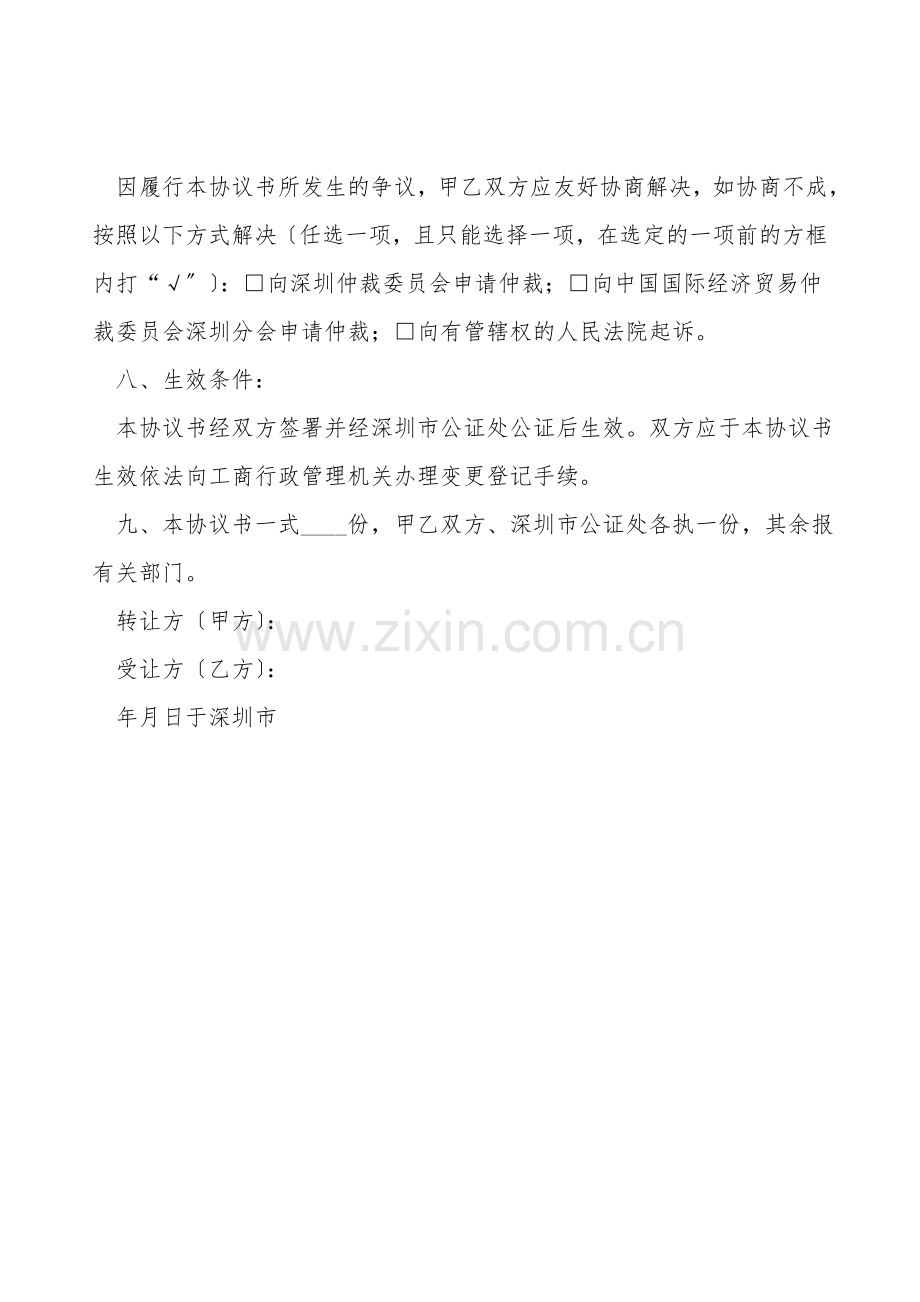 因履行本协议书所发生的争议，甲乙双方应友好协商解决，如协商不成，按照以下方式解决〔任选一项，且只能选择一项，在选定的一项前的方框内打“√”〕：☐向深圳仲裁委员会申请仲裁；☐向中国国际经济贸易仲裁委员会深圳分会申请仲裁；☐向有管辖权的人民法院起诉。

八、生效条件：

本协议书经双方签署并经深圳市公证处公证后生效。双方应于本协议书生效依法向工商行政管理机关办理变更登记手续。

九、本协议书一式____份，甲乙双方、深圳市公证处各执一份，其余报有关部门。

转让方〔甲方〕：

受让方〔乙方〕：

年月日于深圳市

www.zixin.com.cn